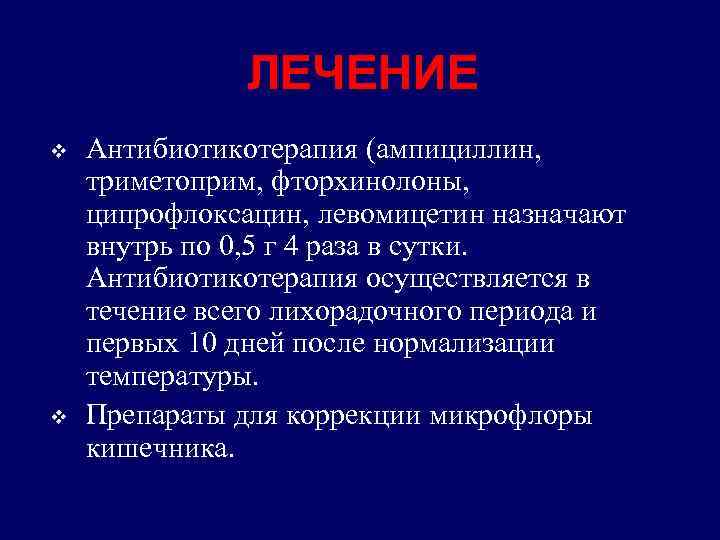 ЛЕЧЕНИЕ

❖ Антибиотикотерапия (ампициллин, триметоприм, фторхинолоны, ципрофлоксацин, левомицетин назначают внутрь по 0,5 г 4 раза в сутки. Антибиотикотерапия осуществляется в течение всего лихорадочного периода и первых 10 дней после нормализации температуры.

❖ Препараты для коррекции микрофлоры кишечника.